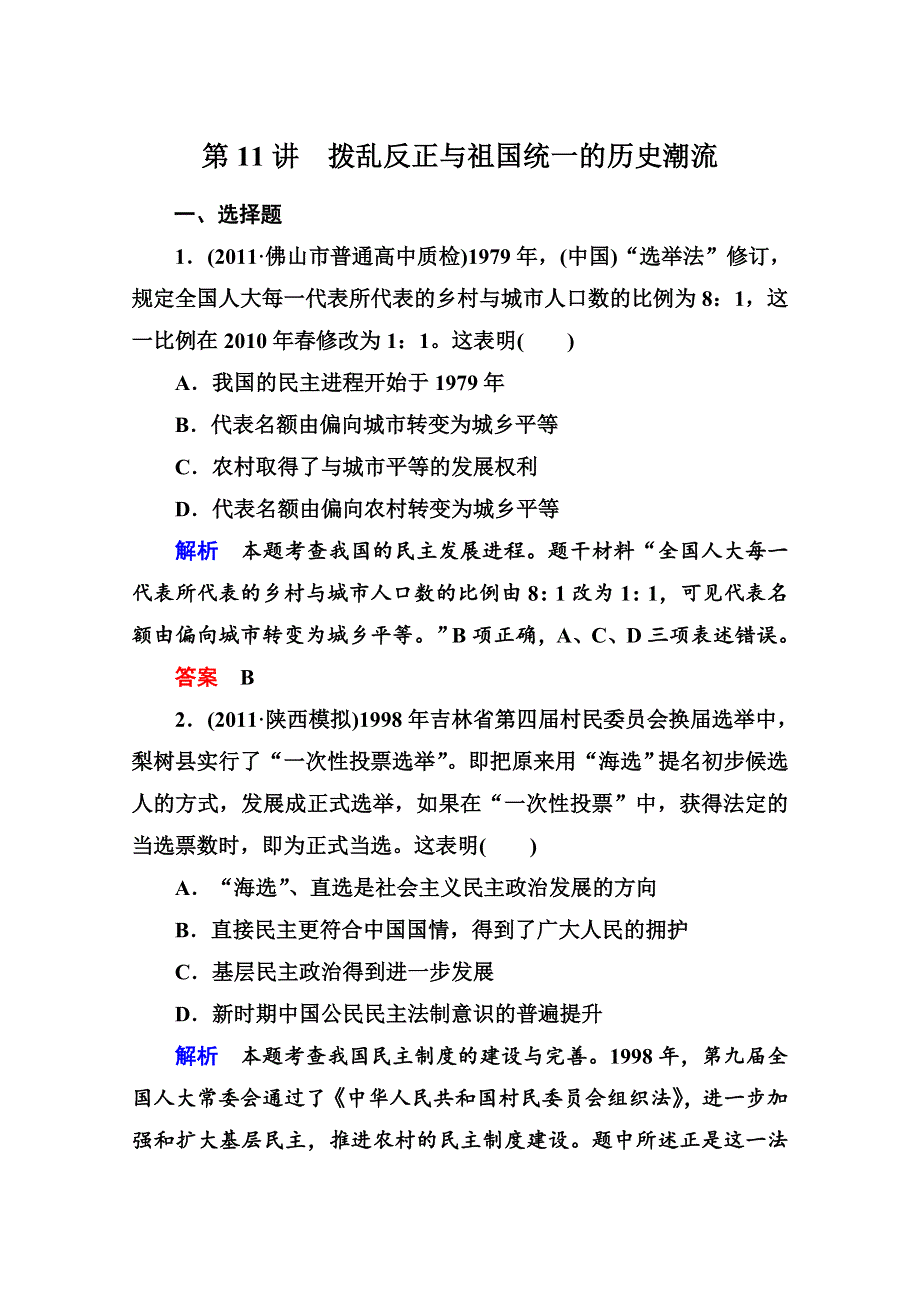 第 11 讲　拨乱反正与祖国统一的历史潮流

一、选择题

1．(2011·佛山市普通高中质检)1979 年，(中国)“选举法”修订，规定全国人大每一代表所代表的乡村与城市人口数的比例为 8：1，这一比例在 2010 年春修改为 1：1。这表明(　　)

A．我国的民主进程开始于 1979 年

B．代表名额由偏向城市转变为城乡平等

C．农村取得了与城市平等的发展权利

D．代表名额由偏向农村转变为城乡平等

解析　本题考查我国的民主发展进程。题干材料“全国人大每一代表所代表的乡村与城市人口数的比例由 8: 1 改为 1: 1，可见代表名额由偏向城市转变为城乡平等。”B 项正确，A、C、D 三项表述错误。

答案　B

2．(2011·陕西模拟)1998 年吉林省第四届村民委员会换届选举中，梨树县实行了“一次性投票选举”。即把原来用“海选”提名初步候选人的方式，发展成正式选举，如果在“一次性投票”中，获得法定的当选票数时，即为正式当选。这表明(　　)

A．“海选”、直选是社会主义民主政治发展的方向

B．直接民主更符合中国国情，得到了广大人民的拥护

C．基层民主政治得到进一步发展

D．新时期中国公民民主法制意识的普遍提升

解析　本题考查我国民主制度的建设与完善。1998 年，第九届全国人大常委会通过了《中华人民共和国村民委员会组织法》，进一步加强和扩大基层民主，推进农村的民主制度建设。题中所述正是这一法